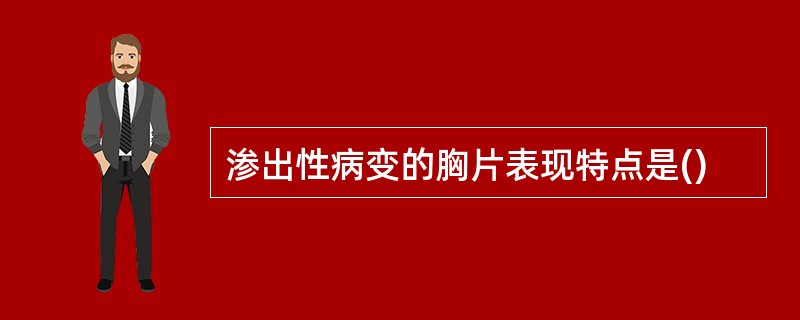 渗出性病变的胸片表现特点是()